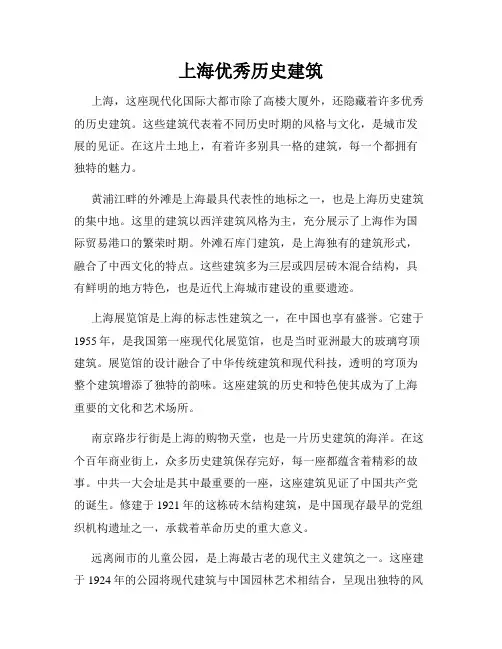 上海优秀历史建筑

上海，这座现代化国际大都市除了高楼大厦外，还隐藏着许多优秀的历史建筑。这些建筑代表着不同历史时期的风格与文化，是城市发展的见证。在这片土地上，有着许多别具一格的建筑，每一个都拥有独特的魅力。

黄浦江畔的外滩是上海最具代表性的地标之一，也是上海历史建筑的集中地。这里的建筑以西洋建筑风格为主，充分展示了上海作为国际贸易港口的繁荣时期。外滩石库门建筑，是上海独有的建筑形式，融合了中西文化的特点。这些建筑多为三层或四层砖木混合结构，具有鲜明的地方特色，也是近代上海城市建设的重要遗迹。

上海展览馆是上海的标志性建筑之一，在中国也享有盛誉。它建于1955年，是我国第一座现代化展览馆，也是当时亚洲最大的玻璃穹顶建筑。展览馆的设计融合了中华传统建筑和现代科技，透明的穹顶为整个建筑增添了独特的韵味。这座建筑的历史和特色使其成为了上海重要的文化和艺术场所。

南京路步行街是上海的购物天堂，也是一片历史建筑的海洋。在这个百年商业街上，众多历史建筑保存完好，每一座都蕴含着精彩的故事。中共一大会址是其中最重要的一座，这座建筑见证了中国共产党的诞生。修建于1921年的这栋砖木结构建筑，是中国现存最早的党组织机构遗址之一，承载着革命历史的重大意义。

远离闹市的儿童公园，是上海最古老的现代主义建筑之一。这座建于1924年的公园将现代建筑与中国园林艺术相结合，呈现出独特的风